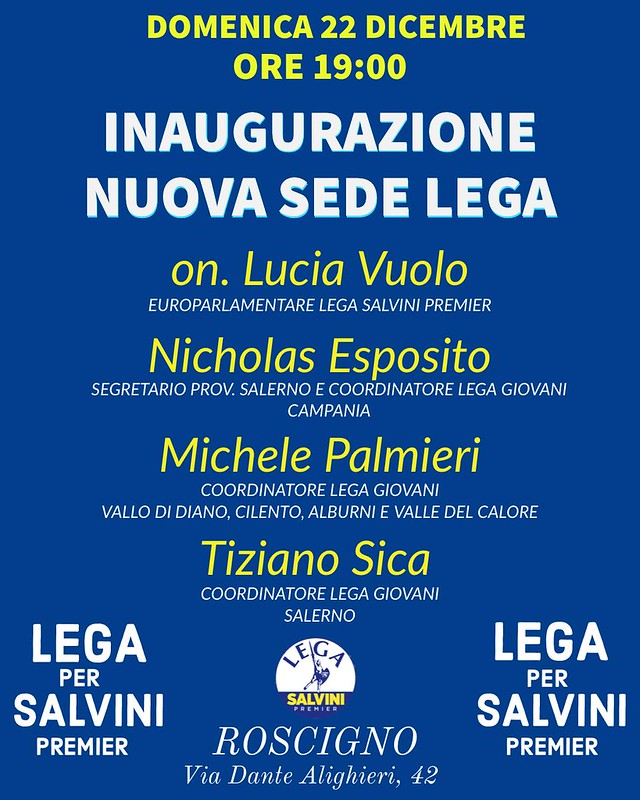 DOMENICA 22 DICEMBRE
ORE 19:00

INAUGURAZIONE
NUOVA SEDE LEGA

on. Lucia Vuolo
EUROPARLAMENTARE LEGA SALVINI PREMIER

Nicholas Esposito
SEGRETARIO PROV. SALERNO E COORDINATORE LEGA GIOVANI CAMPANIA

Michele Palmieri
COORDINATORE LEGA GIOVANI
VALLO DI DIANO, CILENTO, ALBURNI E VALLE DEL CALORE

Tiziano Sica
COORDINATORE LEGA GIOVANI
SALERNO

LEGA
PER
SALVINI
PREMIER

LEGA
SALVINI
PREMIER

ROSCIGNO
Via Dante Alighieri, 42

LEGA
PER
SALVINI
PREMIER